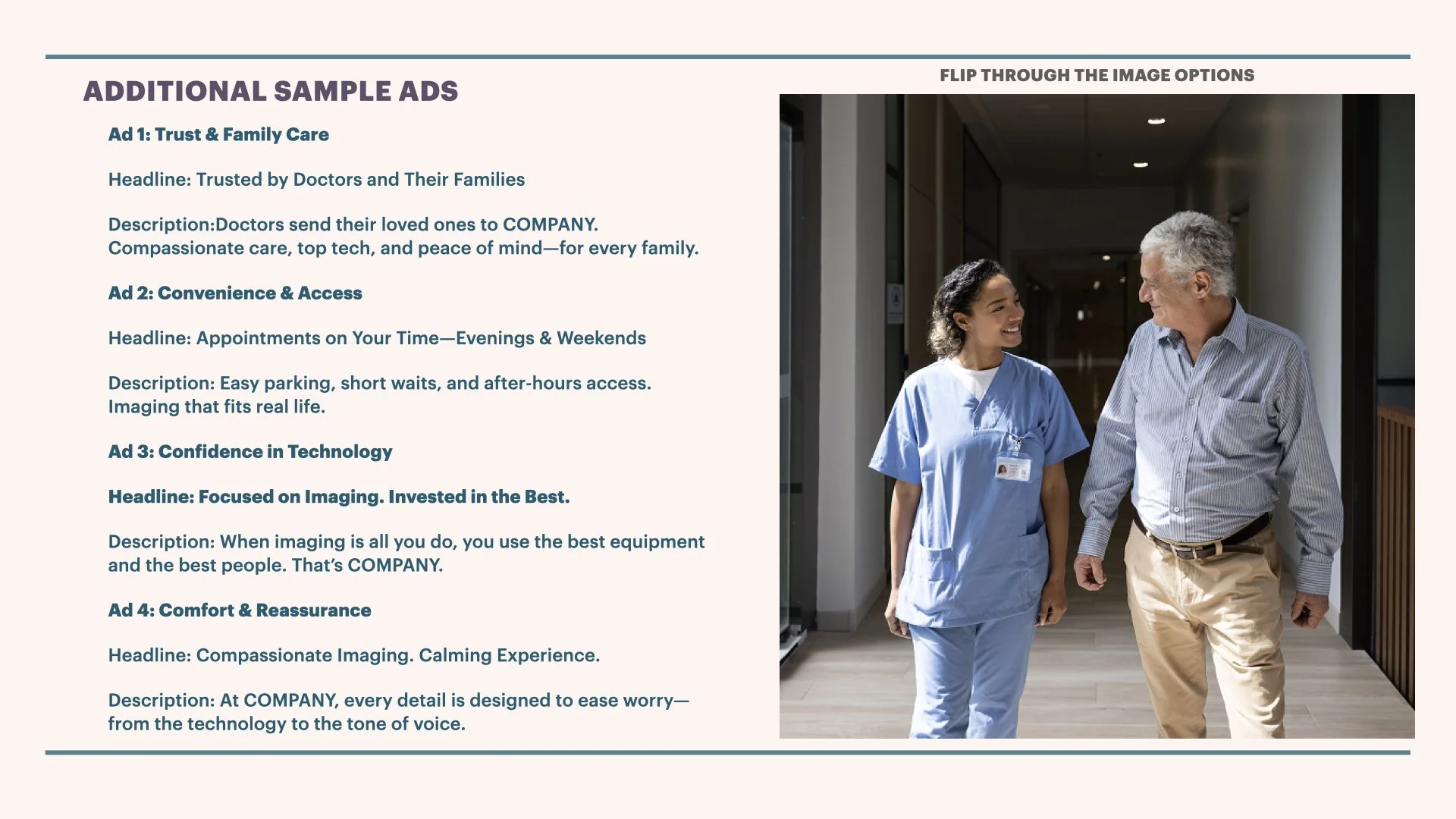 ADDITIONAL SAMPLE ADS

Ad 1: Trust & Family Care

Headline: Trusted by Doctors and Their Families

Description:Doctors send their loved ones to COMPANY. Compassionate care, top tech, and peace of mind—for every family.

Ad 2: Convenience & Access

Headline: Appointments on Your Time—Evenings & Weekends

Description: Easy parking, short waits, and after-hours access. Imaging that fits real life.

Ad 3: Confidence in Technology

Headline: Focused on Imaging. Invested in the Best.

Description: When imaging is all you do, you use the best equipment and the best people. That's COMPANY.

Ad 4: Comfort & Reassurance

Headline: Compassionate Imaging. Calming Experience.

Description: At COMPANY, every detail is designed to ease worry—from the technology to the tone of voice.

FLIP THROUGH THE IMAGE OPTIONS